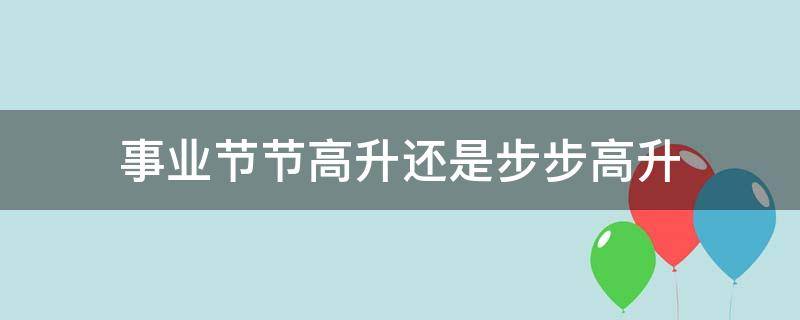 事业节节高升还是步步高升